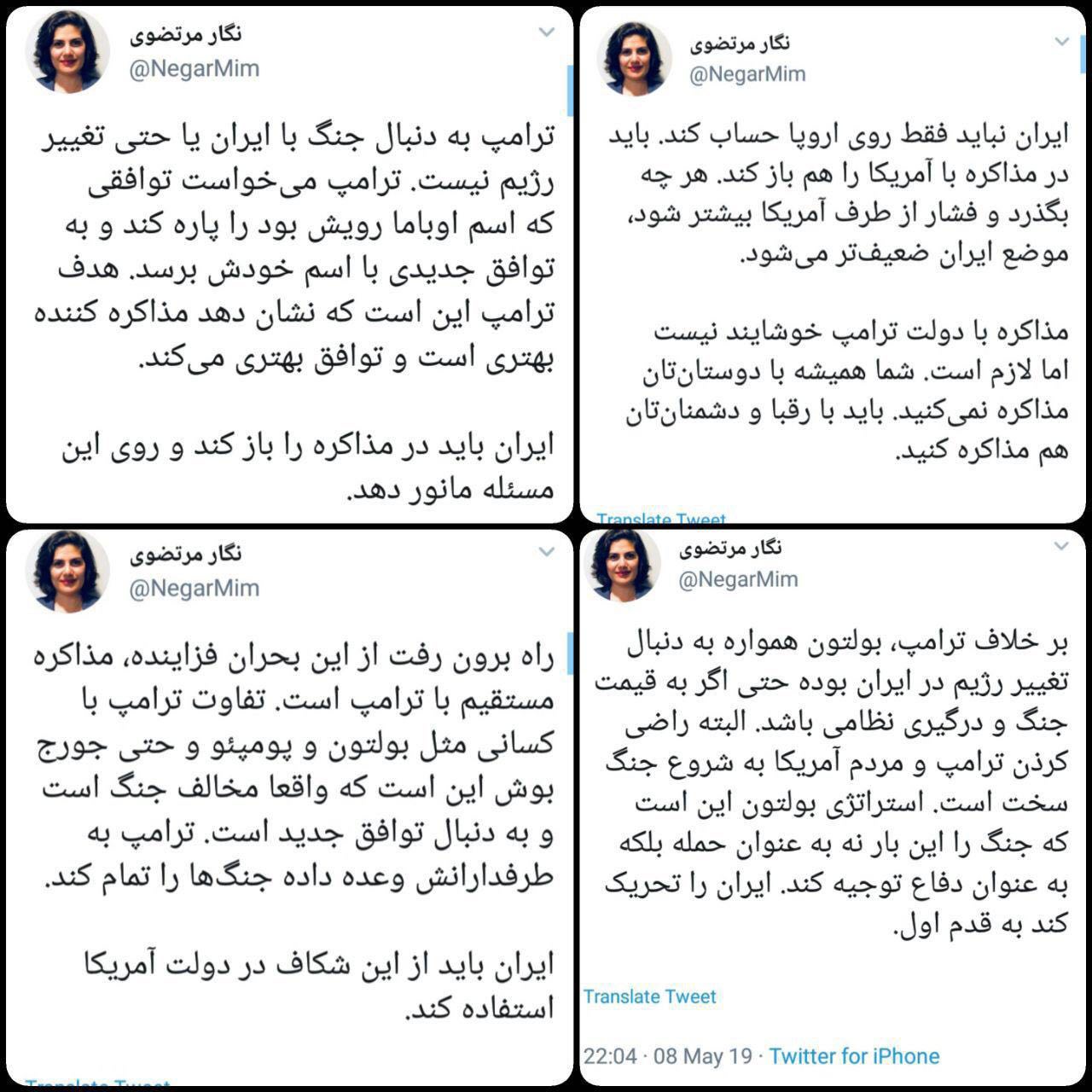 نگار مرتضوی
@NegarMim

ایران نباید فقط روی اروپا حساب کند. باید در مذاکره با آمریکا را هم باز کند. هر چه بگذرد و فشار از طرف آمریکا بیشتر شود، موضع ایران ضعیف‌تر می‌شود.

مذاکره با دولت ترامپ خوشایند نیست اما لازم است. شما همیشه با دوستان‌تان مذاکره نمی‌کنید. باید با رقبا و دشمنان‌تان هم مذاکره کنید.

Translate Tweet

نگار مرتضوی
@NegarMim

ترامپ به دنبال جنگ با ایران یا حتی تغییر رژیم نیست. ترامپ می‌خواست توافقی که اسم اوباما رویش بود را پاره کند و به توافق جدیدی با اسم خودش برسد. هدف ترامپ این است که نشان دهد مذاکره کننده بهتری است و توافق بهتری می‌کند.

ایران باید در مذاکره را باز کند و روی این مسئله مانور دهد.

نگار مرتضوی
@NegarMim

بر خلاف ترامپ، بولتون همواره به دنبال تغییر رژیم در ایران بوده حتی اگر به قیمت جنگ و درگیری نظامی باشد. البته راضی کردن ترامپ و مردم آمریکا به شروع جنگ سخت است. استراتژی بولتون این است که جنگ را این بار نه به عنوان حمله بلکه به عنوان دفاع توجیه کند. ایران را تحریک کند به قدم اول.

Translate Tweet

22:04 · 08 May 19 · Twitter for iPhone

نگار مرتضوی
@NegarMim

راه برون رفت از این بحران فزاینده، مذاکره مستقیم با ترامپ است. تفاوت ترامپ با کسانی مثل بولتون و پومپئو و حتی جورج بوش این است که واقعا مخالف جنگ است و به دنبال توافق جدید است. ترامپ به طرفدارانش وعده داده جنگ‌ها را تمام کند.

ایران باید از این شکاف در دولت آمریکا استفاده کند.

Translate Tweet